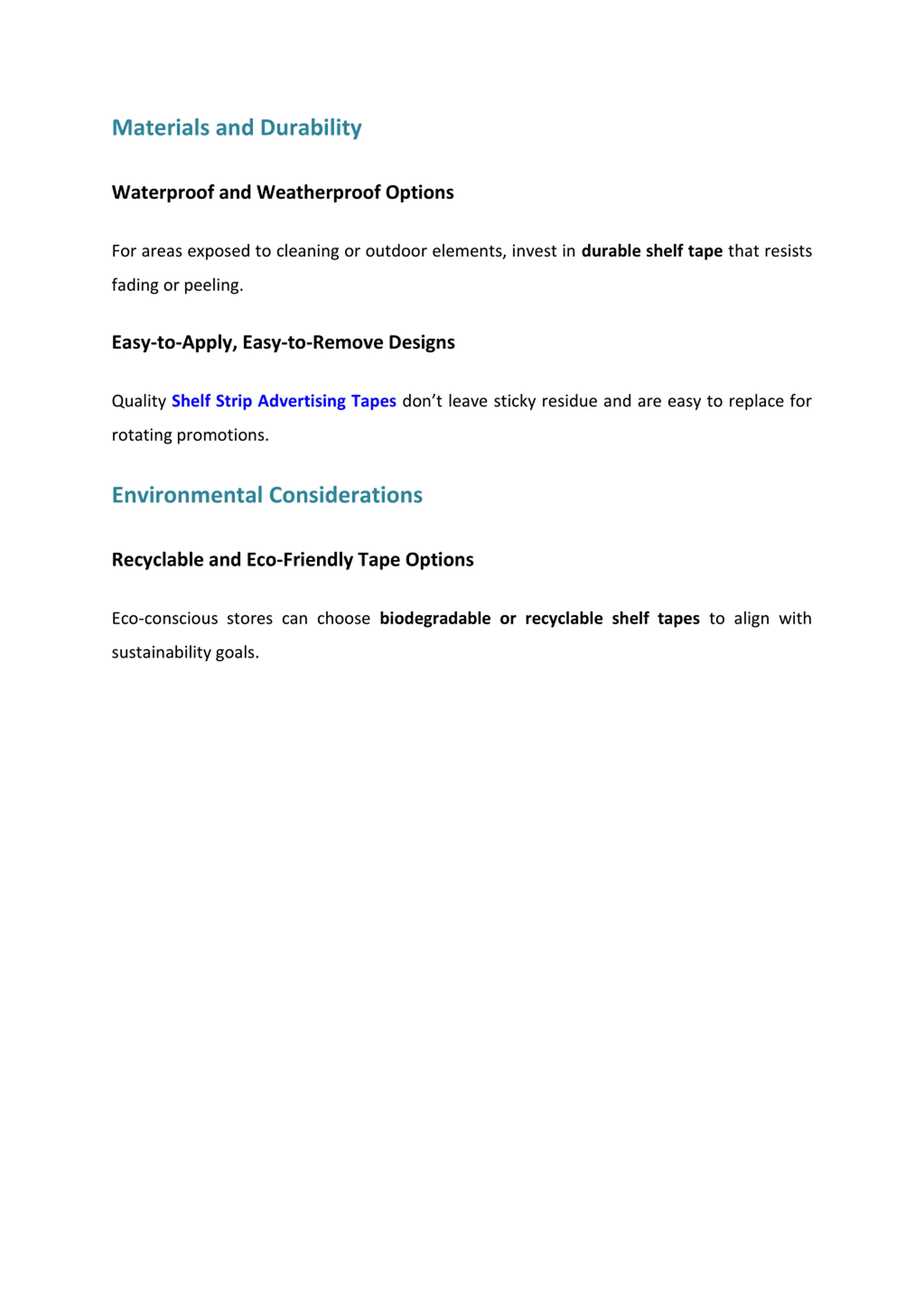 Materials and Durability

Waterproof and Weatherproof Options

For areas exposed to cleaning or outdoor elements, invest in durable shelf tape that resists fading or peeling.

Easy-to-Apply, Easy-to-Remove Designs

Quality Shelf Strip Advertising Tapes don’t leave sticky residue and are easy to replace for rotating promotions.

Environmental Considerations

Recyclable and Eco-Friendly Tape Options

Eco-conscious stores can choose biodegradable or recyclable shelf tapes to align with sustainability goals.